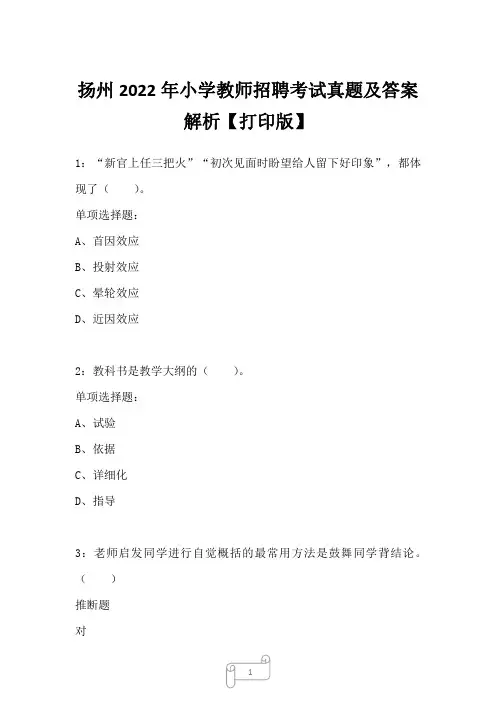 扬州 2022 年小学教师招聘考试真题及答案解析【打印版】

1：“新官上任三把火”“初次见面时盼望给人留下好印象”，都体现了（　　）。

单项选择题：

A、首因效应

B、投射效应

C、晕轮效应

D、近因效应

2：教科书是教学大纲的（　　）。

单项选择题：

A、试验

B、依据

C、详细化

D、指导

3：老师启发同学进行自觉概括的最常用方法是鼓舞同学背结论。（　　）

推断题

对

1